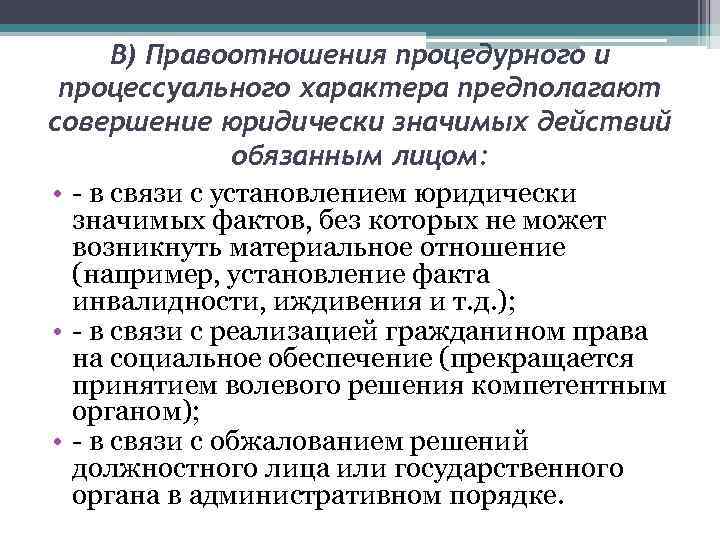 В) Правоотношения процедурного и процессуального характера предполагают совершение юридически значимых действий обязанным лицом:

• - в связи с установлением юридически значимых фактов, без которых не может возникнуть материальное отношение (например, установление факта инвалидности, иждивения и т.д.);
• - в связи с реализацией гражданином права на социальное обеспечение (прекращается принятием волевого решения компетентным органом);
• - в связи с обжалованием решений должностного лица или государственного органа в административном порядке.